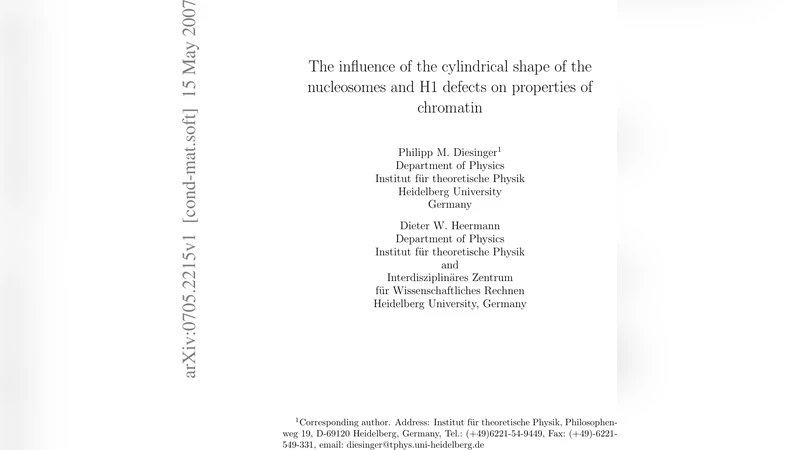 arXiv:0705.2215v1 [cond-mat.soft] 15 May 2007

The influence of the cylindrical shape of the nucleosomes and H1 defects on properties of chromatin

Philipp M. Diesinger$^1$
Department of Physics
Institut für theoretische Physik
Heidelberg University
Germany

Dieter W. Heermann
Department of Physics
Institut für theoretische Physik
and
Interdisziplinäres Zentrum
für Wissenschaftliches Rechnen
Heidelberg University, Germany

$^1$Corresponding author. Address: Institut für theoretische Physik, Philosophenweg 19, D-69120 Heidelberg, Germany, Tel.: (+49)6221-54-9449, Fax: (+49)-6221-549-331, email: diesinger@tphys.uni-heidelberg.de